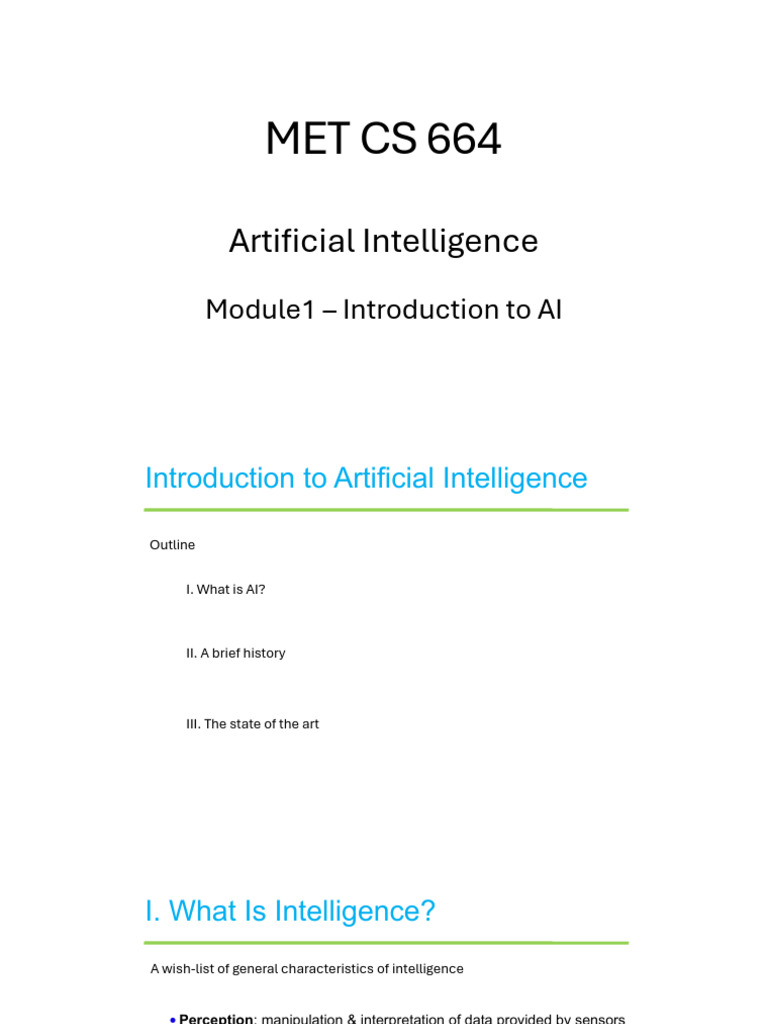 MET CS 664

Artificial Intelligence

Module1 – Introduction to AI

Introduction to Artificial Intelligence

Outline

I. What is AI?

II. A brief history

III. The state of the art

I. What Is Intelligence?

A wish-list of general characteristics of intelligence

• Perception: manipulation & interpretation of data provided by sensors